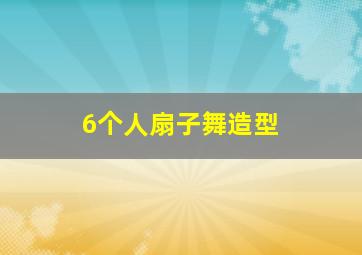 6个人扇子舞造型